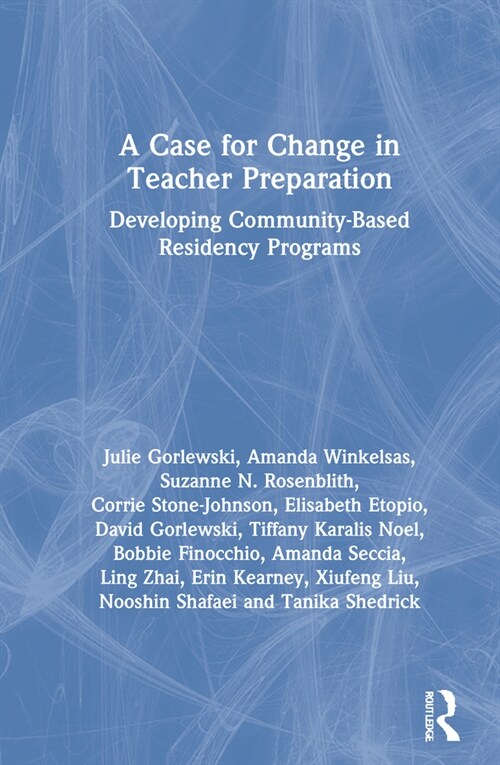 A Case for Change in Teacher Preparation

Developing Community-Based Residency Programs

Julie Gorlewski, Amanda Winkelsas, Suzanne N. Rosenblith, Corrie Stone-Johnson, Elisabeth Etopio, David Gorlewski, Tiffany Karalis Noel, Bobbie Finocchio, Amanda Seccia, Ling Zhai, Erin Kearney, Xiufeng Liu, Nooshin Shafaei and Tanika Shedrick

ROUTLEDGE